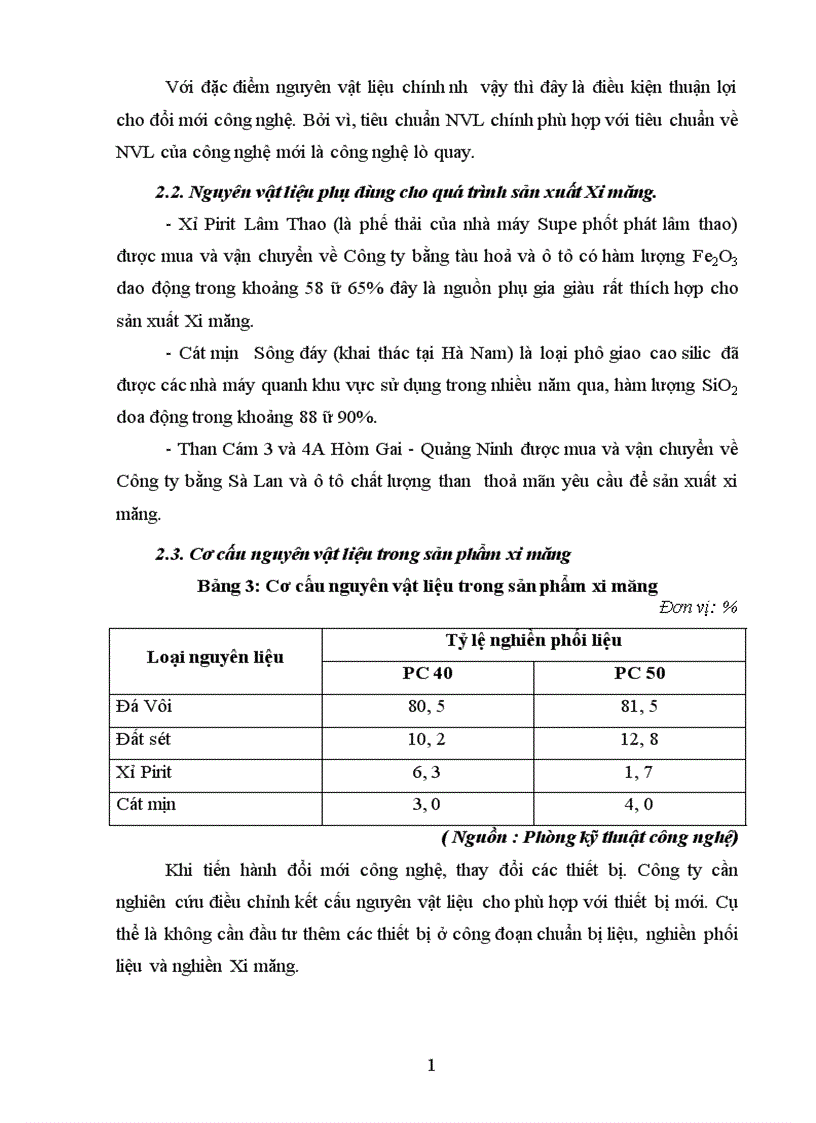 Với đặc điểm nguyên vật liệu chính nh vậy thì đây là điều kiện thuận lợi cho đổi mới công nghệ. Bởi vì, tiêu chuẩn NVL chính phù hợp với tiêu chuẩn về NVL của công nghệ mới là công nghệ lò quay.

2.2. Nguyên vật liệu phụ dùng cho quá trình sản xuất Xi măng.

- Xỉ Pirit Lâm Thao (là phế thải của nhà máy Supe phốt phát lâm thao) được mua và vận chuyển về Công ty bằng tàu hoả và ô tô có hàm lượng $Fe_2O_3$ dao động trong khoảng 58 ữ 65% đây là nguồn phụ gia giàu rất thích hợp cho sản xuất Xi măng.

- Cát mịn Sông đáy (khai thác tại Hà Nam) là loại phô giao cao silic đã được các nhà máy quanh khu vực sử dụng trong nhiều năm qua, hàm lượng $SiO_2$ doa động trong khoảng 88 ữ 90%.

- Than Cám 3 và 4A Hòm Gai - Quảng Ninh được mua và vận chuyển về Công ty bằng Sà Lan và ô tô chất lượng than thoả mãn yêu cầu để sản xuất xi măng.

2.3. Cơ cấu nguyên vật liệu trong sản phẩm xi măng

Bảng 3: Cơ cấu nguyên vật liệu trong sản phẩm xi măng

Đơn vị: %

| Loại nguyên liệu | Tỷ lệ nghiền phối liệu | |
|---|---|---|
| | PC 40 | PC 50 |
| Đá Vôi | 80, 5 | 81, 5 |
| Đất sét | 10, 2 | 12, 8 |
| Xỉ Pirit | 6, 3 | 1, 7 |
| Cát mịn | 3, 0 | 4, 0 |

( Nguồn : Phòng kỹ thuật công nghệ)

Khi tiến hành đổi mới công nghệ, thay đổi các thiết bị. Công ty cần nghiên cứu điều chỉnh kết cấu nguyên vật liệu cho phù hợp với thiết bị mới. Cụ thể là không cần đầu tư thêm các thiết bị ở công đoạn chuẩn bị liệu, nghiền phối liệu và nghiền Xi măng.

1